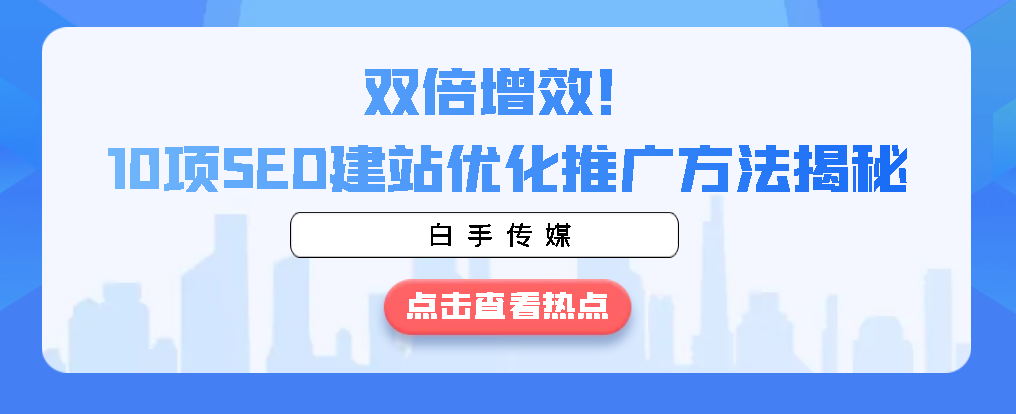 双倍增效!
10项SEO建站优化推广方法揭秘

白手传媒

点击查看热点